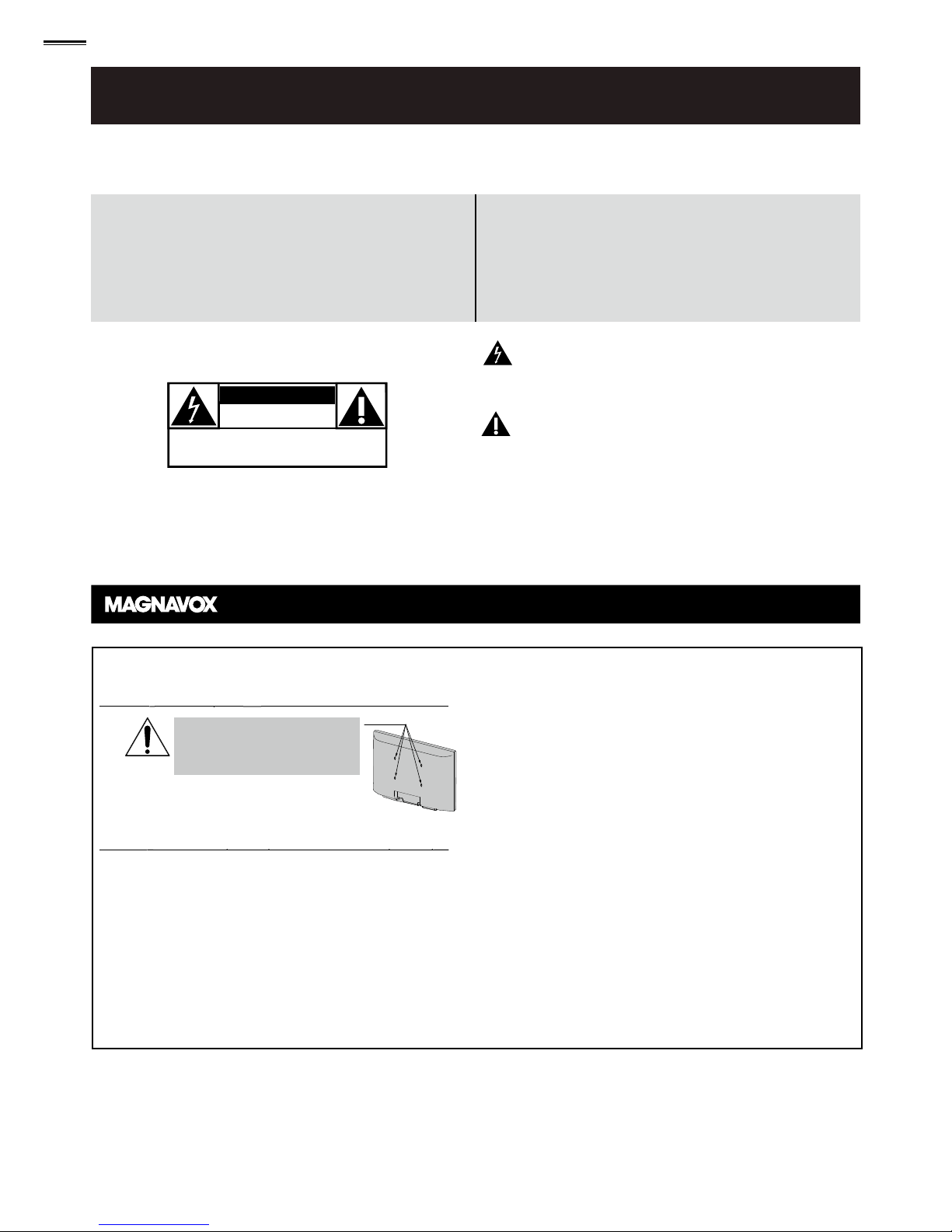 MAGNAVOX